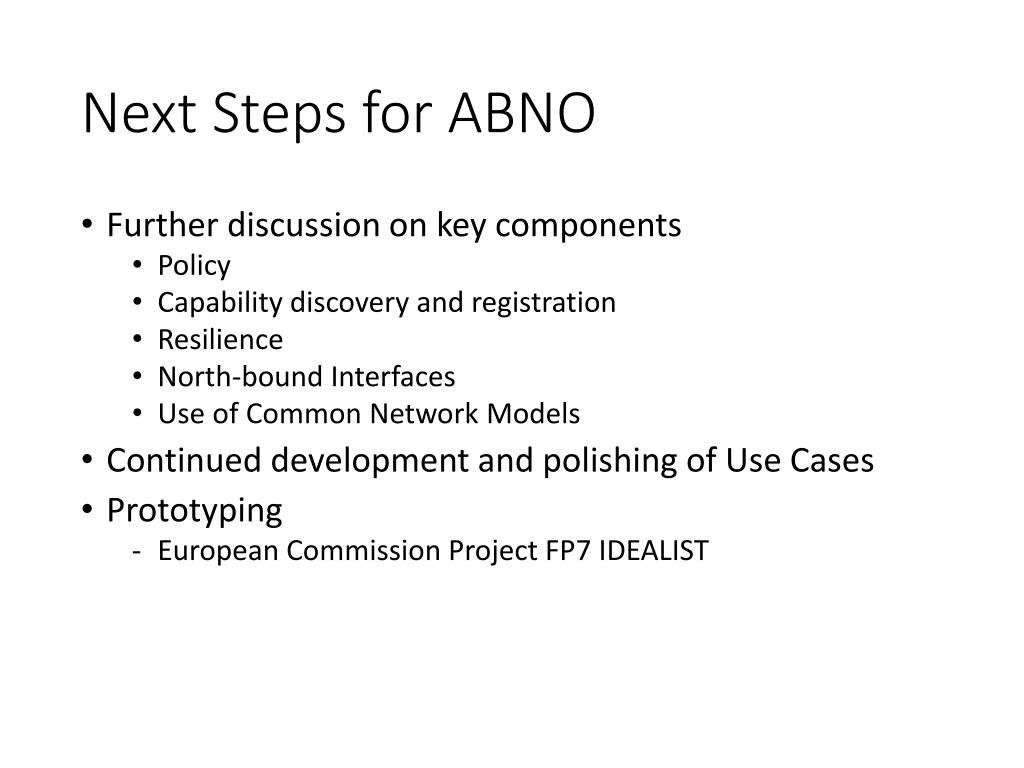 Next Steps for ABNO

• Further discussion on key components
  • Policy
  • Capability discovery and registration
  • Resilience
  • North-bound Interfaces
  • Use of Common Network Models
• Continued development and polishing of Use Cases
• Prototyping
  - European Commission Project FP7 IDEALIST